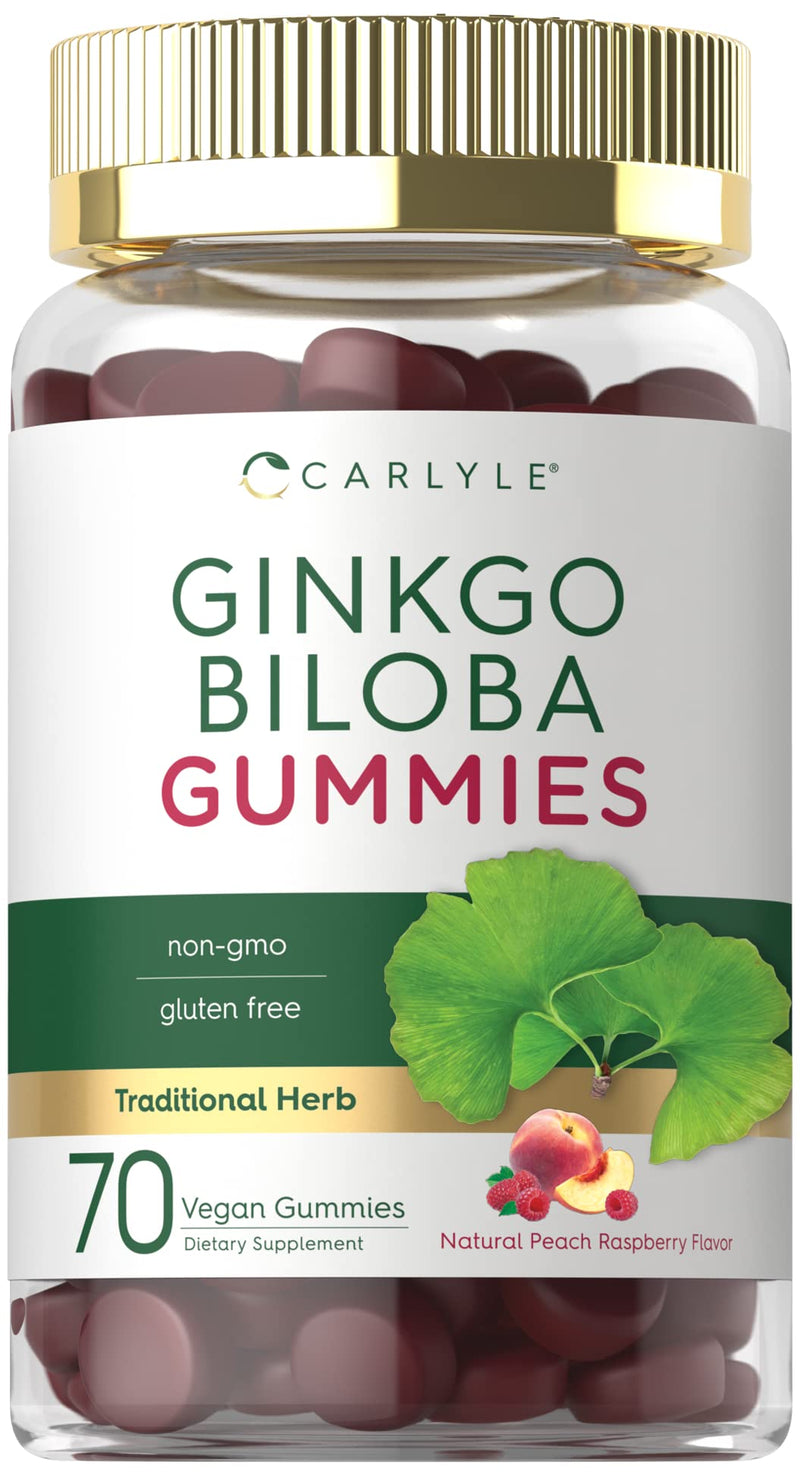 CARLYLE®

GINKGO BILOBA GUMMIES

non-gmo

gluten free

Traditional Herb

70 Vegan Gummies
Dietary Supplement

Natural Peach Raspberry Flavor